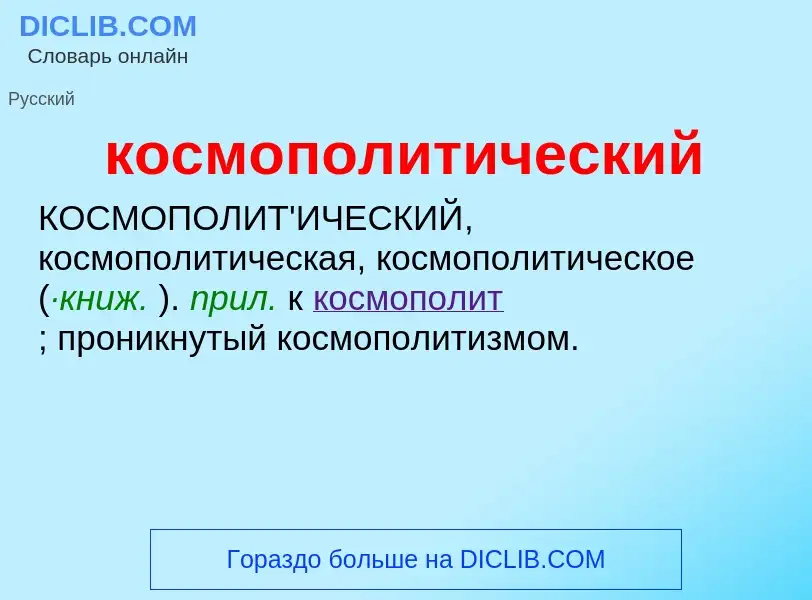 DICLIB.COM
Словарь онлайн

Русский

космополитический

КОСМОПОЛИТ'ИЧЕСКИЙ, космополитическая, космополитическое (·книж. ). прил. к космополит ; проникнутый космополитизмом.

Гораздо больше на DICLIB.COM